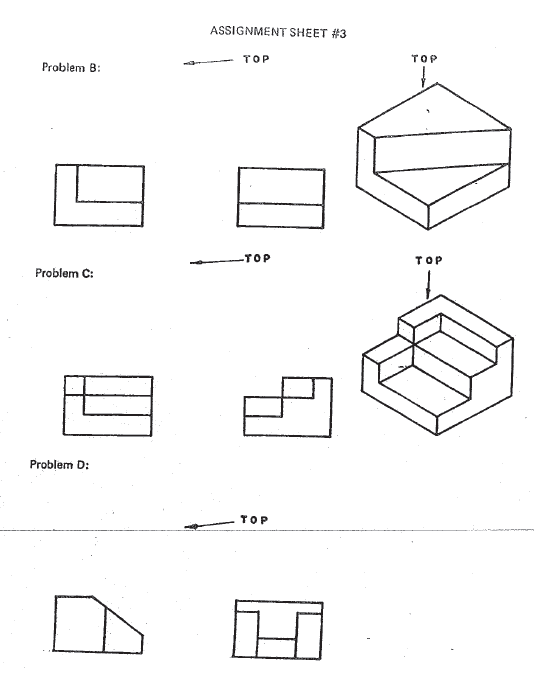 ASSIGNMENT SHEET #3

Problem B:

TOP

TOP

Problem C:

TOP

TOP

Problem D:

TOP